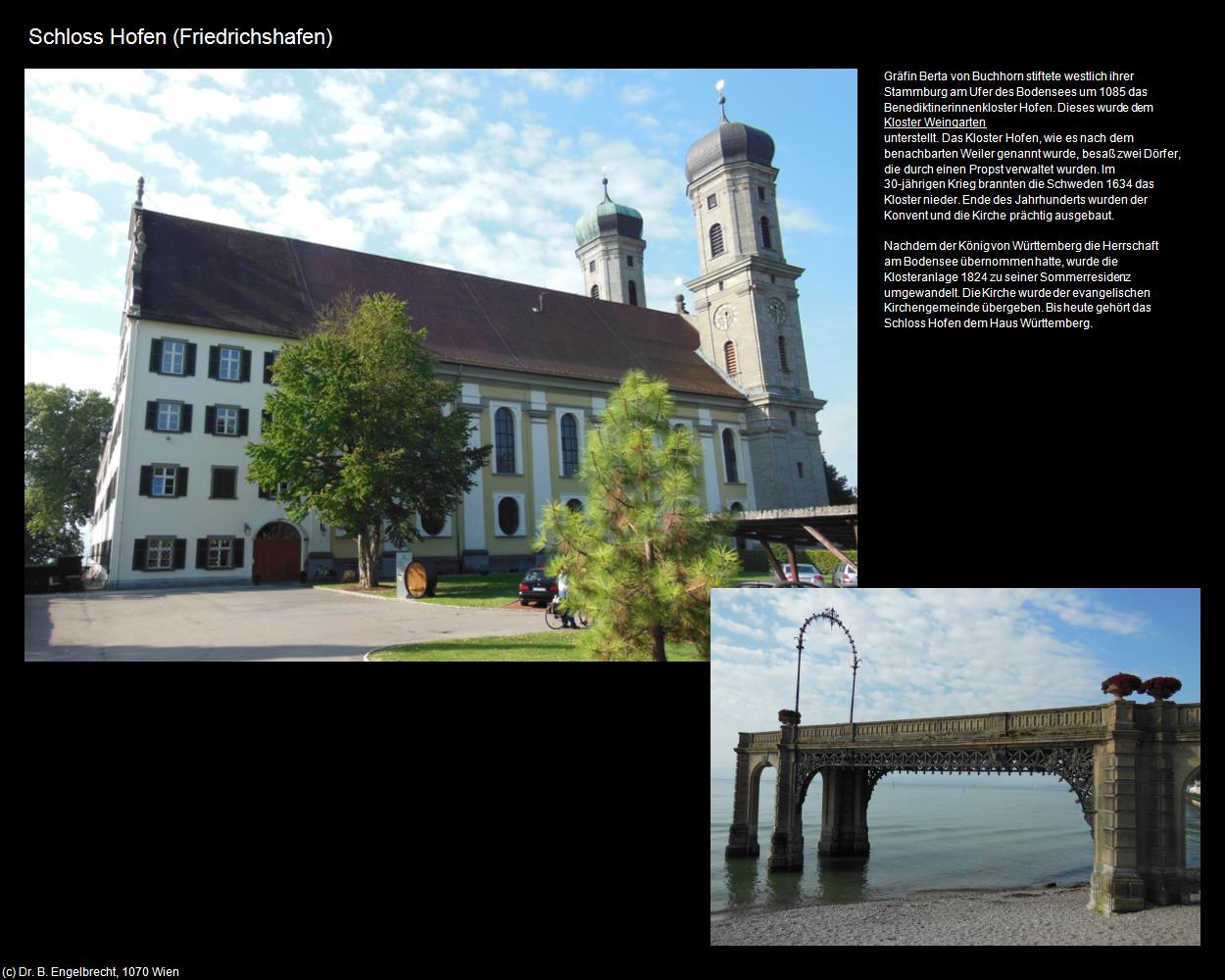 Schloss Hofen (Friedrichshafen)

Gräfin Berta von Buchhorn stiftete westlich ihrer Stammburg am Ufer des Bodensees um 1085 das Benediktinerinnenkloster Hofen. Dieses wurde dem Kloster Weingarten unterstellt. Das Kloster Hofen, wie es nach dem benachbarten Weiler genannt wurde, besaß zwei Dörfer, die durch einen Propst verwaltet wurden. Im 30-jährigen Krieg brannten die Schweden 1634 das Kloster nieder. Ende des Jahrhunderts wurden der Konvent und die Kirche prächtig ausgebaut.

Nachdem der König von Württemberg die Herrschaft am Bodensee übernommen hatte, wurde die Klosteranlage 1824 zu seiner Sommerresidenz umgewandelt. Die Kirche wurde der evangelischen Kirchengemeinde übergeben. Bis heute gehört das Schloss Hofen dem Haus Württemberg.

(c) Dr. B. Engelbrecht, 1070 Wien